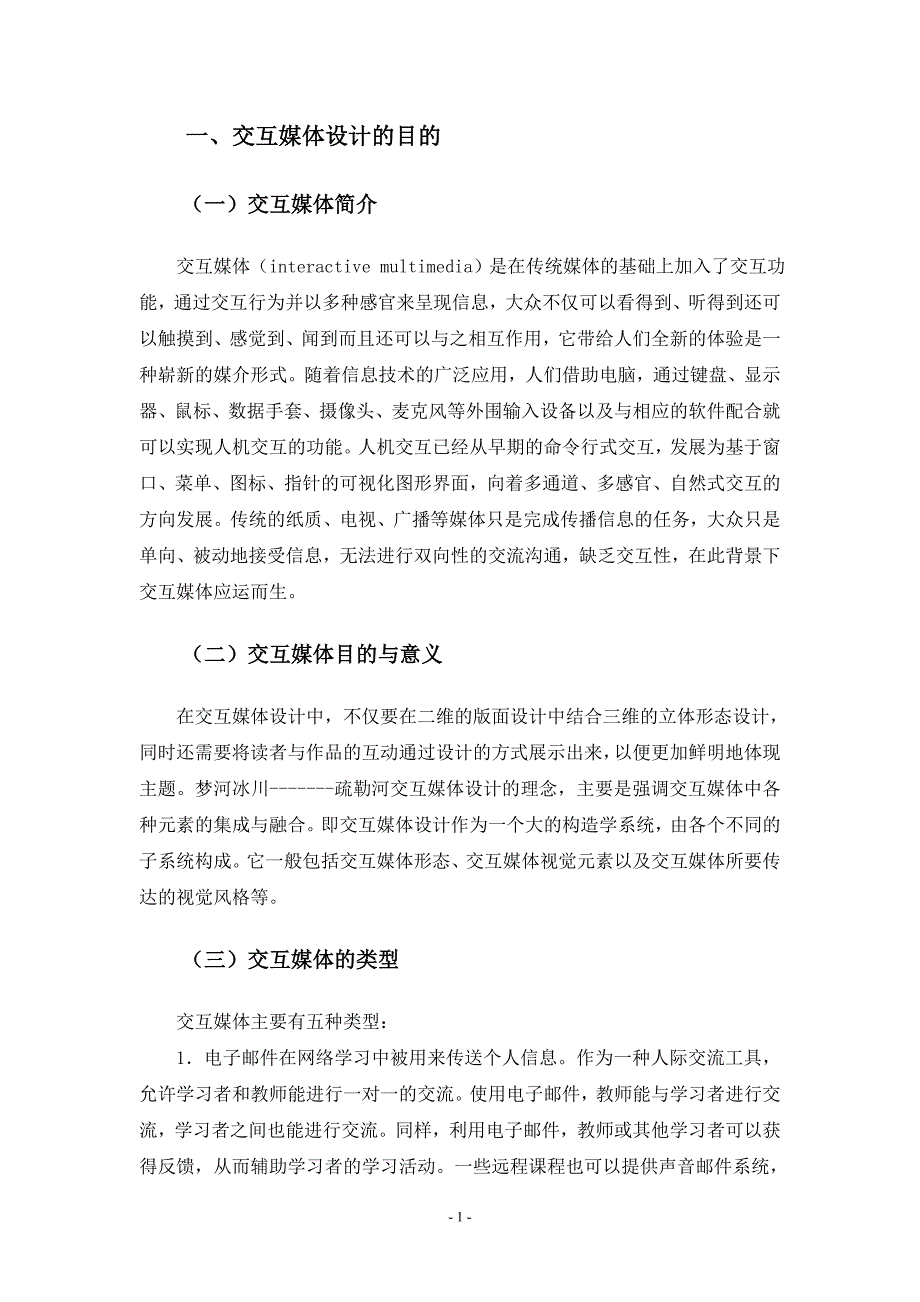 一、交互媒体设计的目的

（一）交互媒体简介

交互媒体（interactive multimedia）是在传统媒体的基础上加入了交互功能，通过交互行为并以多种感官来呈现信息，大众不仅可以看得到、听得到还可以触摸到、感觉到、闻到而且还可以与之相互作用，它带给人们全新的体验是一种崭新的媒介形式。随着信息技术的广泛应用，人们借助电脑，通过键盘、显示器、鼠标、数据手套、摄像头、麦克风等外围输入设备以及与相应的软件配合就可以实现人机交互的功能。人机交互已经从早期的命令行式交互，发展为基于窗口、菜单、图标、指针的可视化图形界面，向着多通道、多感官、自然式交互的方向发展。传统的纸质、电视、广播等媒体只是完成传播信息的任务，大众只是单向、被动地接受信息，无法进行双向性的交流沟通，缺乏交互性，在此背景下交互媒体应运而生。

（二）交互媒体目的与意义

在交互媒体设计中，不仅要在二维的版面设计中结合三维的立体形态设计，同时还需要将读者与作品的互动通过设计的方式展示出来，以便更加鲜明地体现主题。梦河冰川-------疏勒河交互媒体设计的理念，主要是强调交互媒体中各种元素的集成与融合。即交互媒体设计作为一个大的构造学系统，由各个不同的子系统构成。它一般包括交互媒体形态、交互媒体视觉元素以及交互媒体所要传达的视觉风格等。

（三）交互媒体的类型

交互媒体主要有五种类型：

1．电子邮件在网络学习中被用来传送个人信息。作为一种人际交流工具，允许学习者和教师能进行一对一的交流。使用电子邮件，教师能与学习者进行交流，学习者之间也能进行交流。同样，利用电子邮件，教师或其他学习者可以获得反馈，从而辅助学习者的学习活动。一些远程课程也可以提供声音邮件系统，

- 1 -